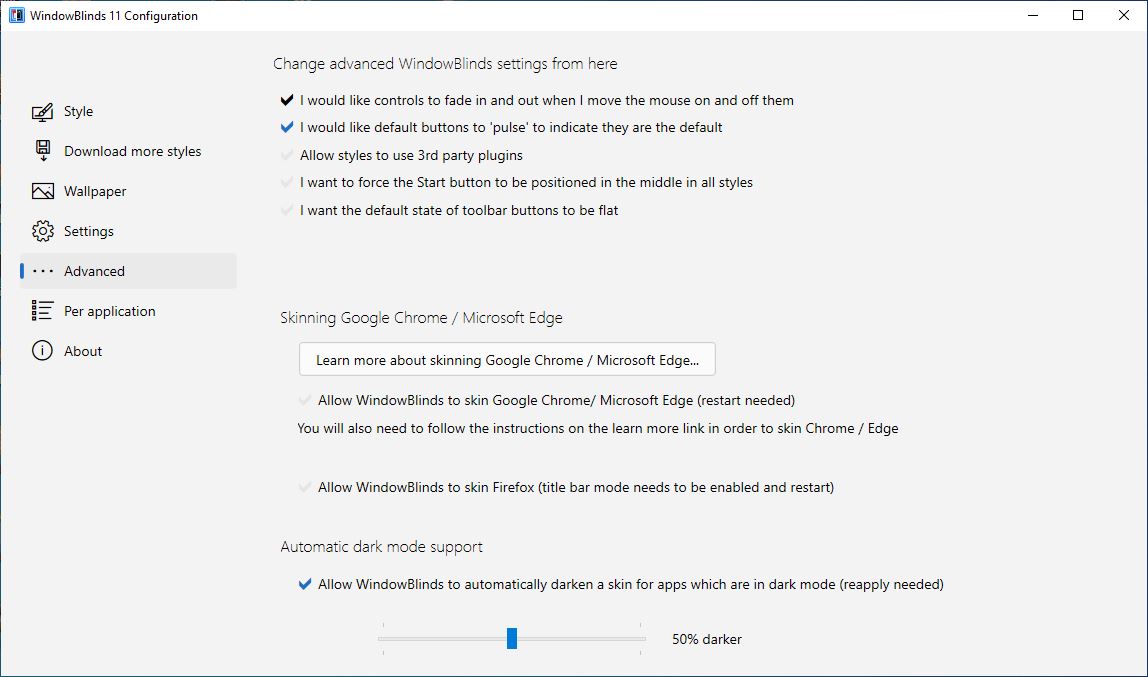 WindowBlinds 11 Configuration

Style
Download more styles
Wallpaper
Settings
Advanced
Per application
About

Change advanced WindowBlinds settings from here

I would like controls to fade in and out when I move the mouse on and off them
I would like default buttons to 'pulse' to indicate they are the default
Allow styles to use 3rd party plugins
I want to force the Start button to be positioned in the middle in all styles
I want the default state of toolbar buttons to be flat

Skinning Google Chrome / Microsoft Edge

Learn more about skinning Google Chrome / Microsoft Edge...

Allow WindowBlinds to skin Google Chrome/ Microsoft Edge (restart needed)
You will also need to follow the instructions on the learn more link in order to skin Chrome / Edge

Allow WindowBlinds to skin Firefox (title bar mode needs to be enabled and restart)

Automatic dark mode support

Allow WindowBlinds to automatically darken a skin for apps which are in dark mode (reapply needed)

50% darker